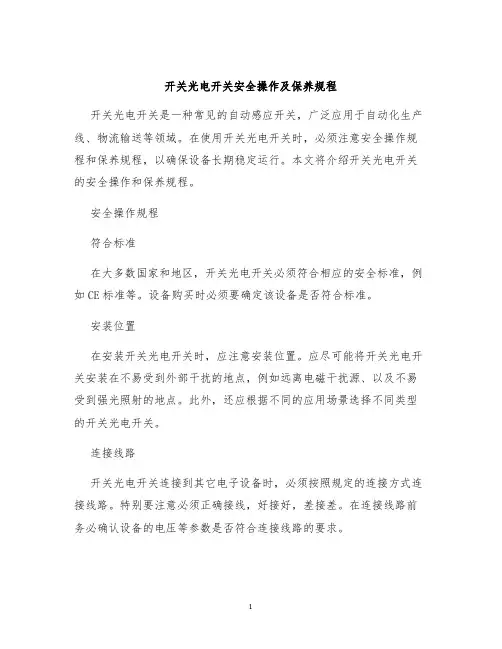 开关光电开关安全操作及保养规程

开关光电开关是一种常见的自动感应开关，广泛应用于自动化生产线、物流输送等领域。在使用开关光电开关时，必须注意安全操作规程和保养规程，以确保设备长期稳定运行。本文将介绍开关光电开关的安全操作和保养规程。

安全操作规程

符合标准

在大多数国家和地区，开关光电开关必须符合相应的安全标准，例如CE标准等。设备购买时必须要确定该设备是否符合标准。

安装位置

在安装开关光电开关时，应注意安装位置。应尽可能将开关光电开关安装在不易受到外部干扰的地点，例如远离电磁干扰源、以及不易受到强光照射的地点。此外，还应根据不同的应用场景选择不同类型的开关光电开关。

连接线路

开关光电开关连接到其它电子设备时，必须按照规定的连接方式连接线路。特别要注意必须正确接线，好接好，差接差。在连接线路前务必确认设备的电压等参数是否符合连接线路的要求。

1